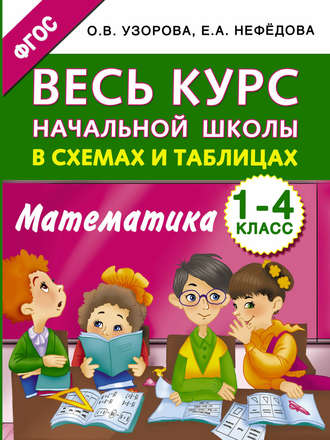 ФГОС

О.В. УЗОРОВА, Е.А. НЕФЁДОВА

ВЕСЬ КУРС
НАЧАЛЬНОЙ ШКОЛЫ
В СХЕМАХ И ТАБЛИЦАХ

Математика

1-4
КЛАСС